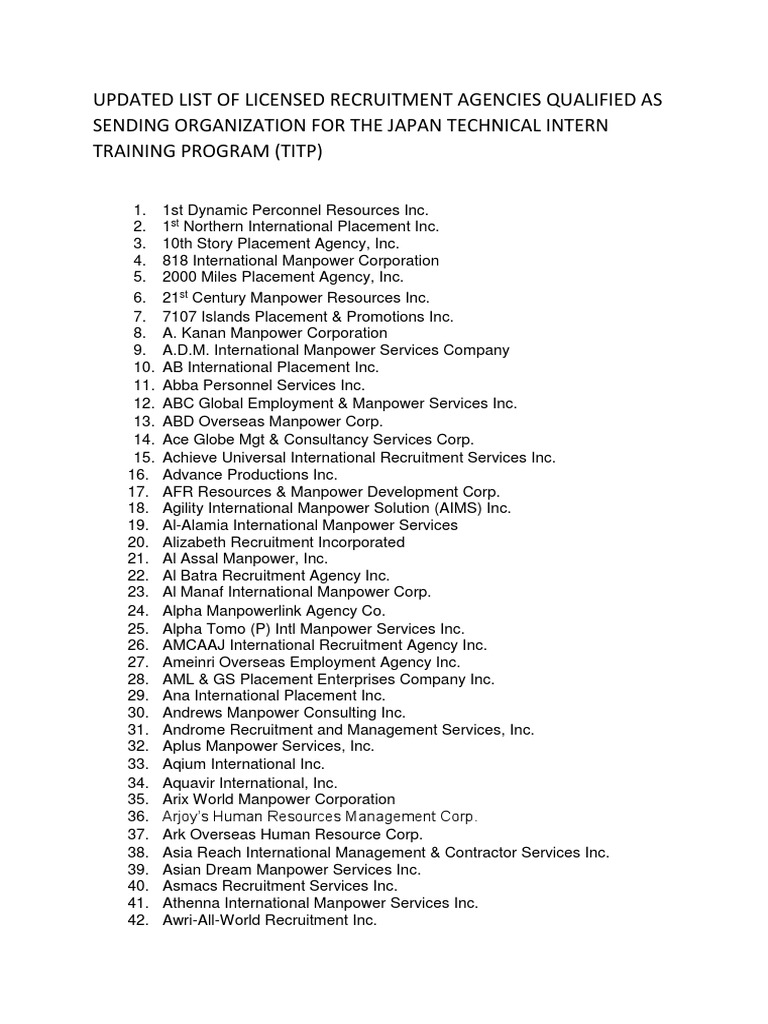 UPDATED LIST OF LICENSED RECRUITMENT AGENCIES QUALIFIED AS SENDING ORGANIZATION FOR THE JAPAN TECHNICAL INTERN TRAINING PROGRAM (TITP)

1. 1st Dynamic Perconnel Resources Inc.
2. 1$^{st}$ Northern International Placement Inc.
3. 10th Story Placement Agency, Inc.
4. 818 International Manpower Corporation
5. 2000 Miles Placement Agency, Inc.
6. 21$^{st}$ Century Manpower Resources Inc.
7. 7107 Islands Placement & Promotions Inc.
8. A. Kanan Manpower Corporation
9. A.D.M. International Manpower Services Company
10. AB International Placement Inc.
11. Abba Personnel Services Inc.
12. ABC Global Employment & Manpower Services Inc.
13. ABD Overseas Manpower Corp.
14. Ace Globe Mgt & Consultancy Services Corp.
15. Achieve Universal International Recruitment Services Inc.
16. Advance Productions Inc.
17. AFR Resources & Manpower Development Corp.
18. Agility International Manpower Solution (AIMS) Inc.
19. Al-Alamia International Manpower Services
20. Alizabeth Recruitment Incorporated
21. Al Assal Manpower, Inc.
22. Al Batra Recruitment Agency Inc.
23. Al Manaf International Manpower Corp.
24. Alpha Manpowerlink Agency Co.
25. Alpha Tomo (P) Intl Manpower Services Inc.
26. AMCAAJ International Recruitment Agency Inc.
27. Ameinri Overseas Employment Agency Inc.
28. AML & GS Placement Enterprises Company Inc.
29. Ana International Placement Inc.
30. Andrews Manpower Consulting Inc.
31. Androme Recruitment and Management Services, Inc.
32. Aplus Manpower Services, Inc.
33. Aqium International Inc.
34. Aquavir International, Inc.
35. Arix World Manpower Corporation
36. Arjoy's Human Resources Management Corp.
37. Ark Overseas Human Resource Corp.
38. Asia Reach International Management & Contractor Services Inc.
39. Asian Dream Manpower Services Inc.
40. Asmacs Recruitment Services Inc.
41. Athenna International Manpower Services Inc.
42. Awri-All-World Recruitment Inc.